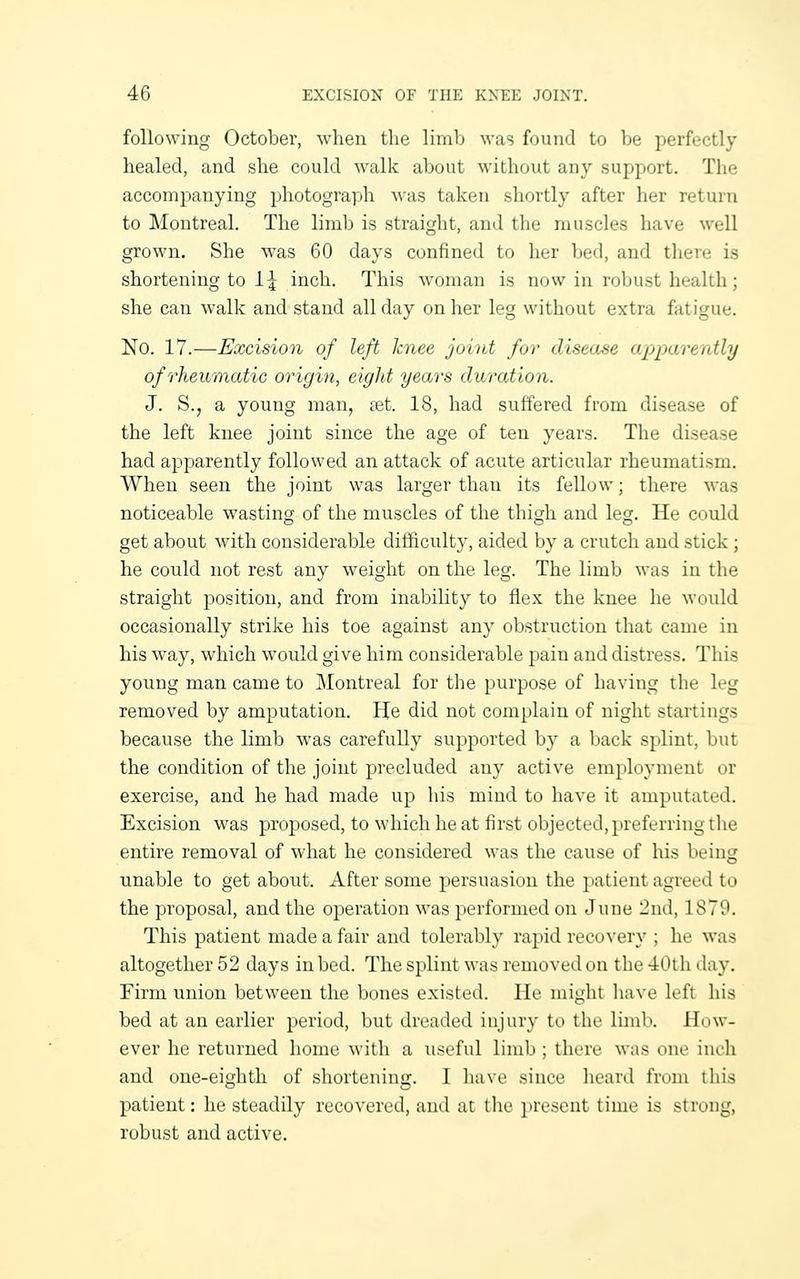 46 EXCISION OF THE KNEE JOINT.

following October, when the limb was found to be perfectly healed, and she could walk about without any support. The accompanying photograph was taken shortly after her return to Montreal. The limb is straight, and the muscles have well grown. She was 60 days confined to her bed, and there is shortening to $1\frac{1}{4}$ inch. This woman is now in robust health; she can walk and stand all day on her leg without extra fatigue.

No. 17.—Excision of left knee joint for disease apparently of rheumatic origin, eight years duration.

J. S., a young man, æt. 18, had suffered from disease of the left knee joint since the age of ten years. The disease had apparently followed an attack of acute articular rheumatism. When seen the joint was larger than its fellow; there was noticeable wasting of the muscles of the thigh and leg. He could get about with considerable difficulty, aided by a crutch and stick; he could not rest any weight on the leg. The limb was in the straight position, and from inability to flex the knee he would occasionally strike his toe against any obstruction that came in his way, which would give him considerable pain and distress. This young man came to Montreal for the purpose of having the leg removed by amputation. He did not complain of night startings because the limb was carefully supported by a back splint, but the condition of the joint precluded any active employment or exercise, and he had made up his mind to have it amputated. Excision was proposed, to which he at first objected, preferring the entire removal of what he considered was the cause of his being unable to get about. After some persuasion the patient agreed to the proposal, and the operation was performed on June 2nd, 1879. This patient made a fair and tolerably rapid recovery; he was altogether 52 days in bed. The splint was removed on the 40th day. Firm union between the bones existed. He might have left his bed at an earlier period, but dreaded injury to the limb. However he returned home with a useful limb; there was one inch and one-eighth of shortening. I have since heard from this patient: he steadily recovered, and at the present time is strong, robust and active.